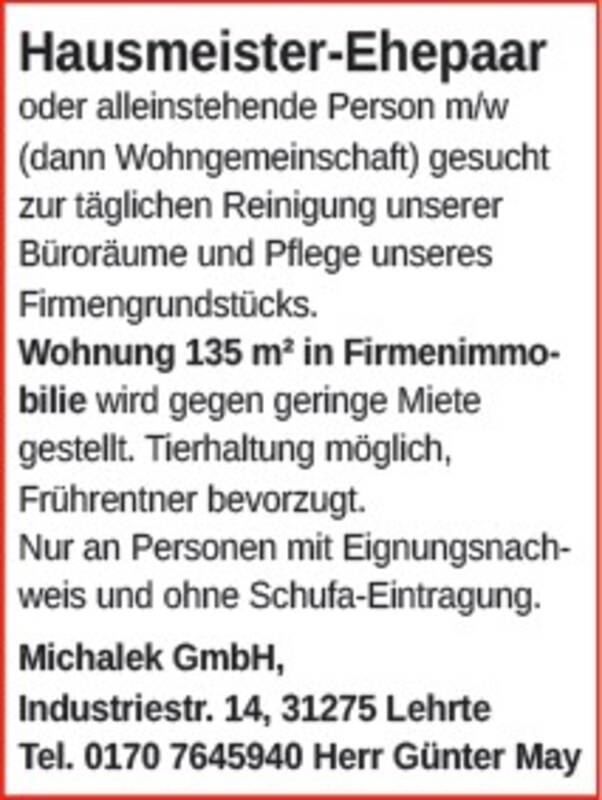 Hausmeister-Ehepaar

oder alleinstehende Person m/w (dann Wohngemeinschaft) gesucht zur täglichen Reinigung unserer Büroräume und Pflege unseres Firmengrundstücks.

Wohnung 135 m² in Firmenimmobilie wird gegen geringe Miete gestellt. Tierhaltung möglich, Frührentner bevorzugt.

Nur an Personen mit Eignungsnachweis und ohne Schufa-Eintragung.

Michalek GmbH,
Industriestr. 14, 31275 Lehrte
Tel. 0170 7645940 Herr Günter May